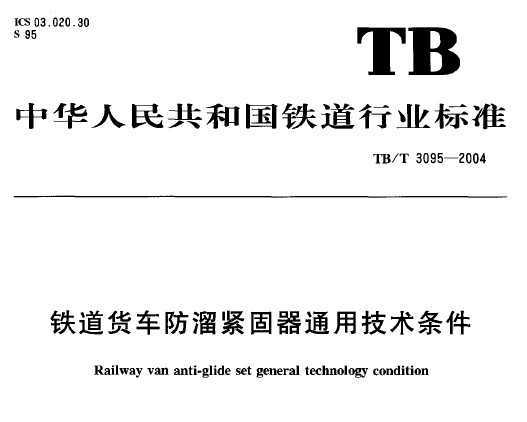 ICS 03.020.30
S 95

TB

中华人民共和国铁道行业标准

TB/T 3095—2004

铁道货车防溜紧固器通用技术条件

Railway van anti-glide set general technology condition